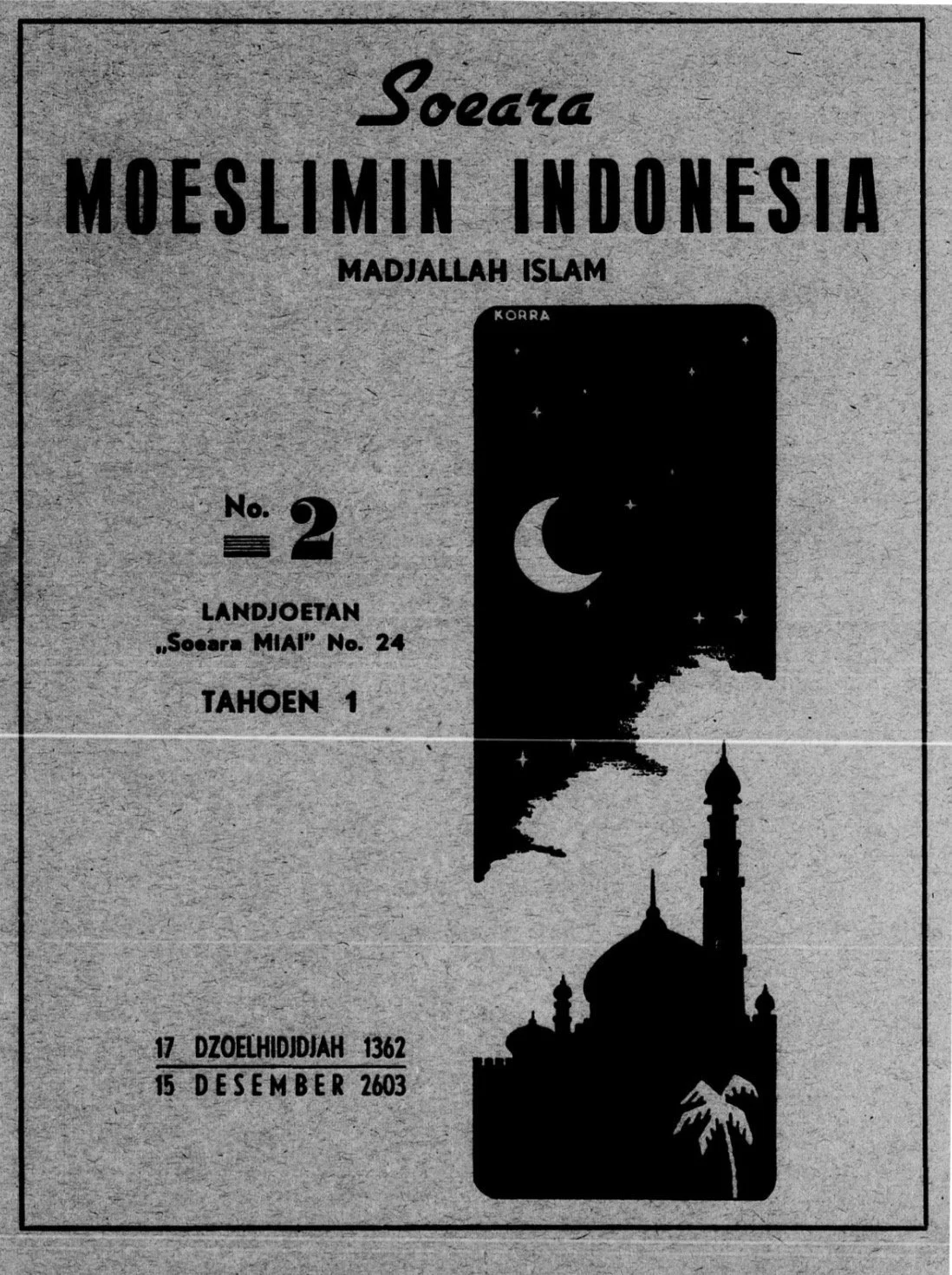 Soeara
MOESLIMIN INDONESIA
MADJALLAH ISLAM

KORRA

No. 2

LANDJOETAN
„Soeara MIAI" No. 24

TAHOEN 1

17 DZOELHIDJDJAH 1362
15 DESEMBER 2603